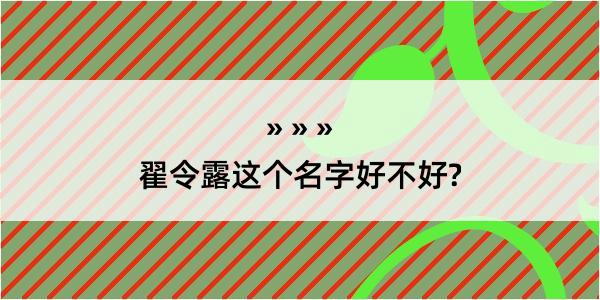 » » »
翟令露这个名字好不好?